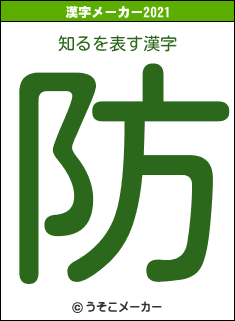 漢字メーカー2021

知るを表す漢字

防

© うそこメーカー